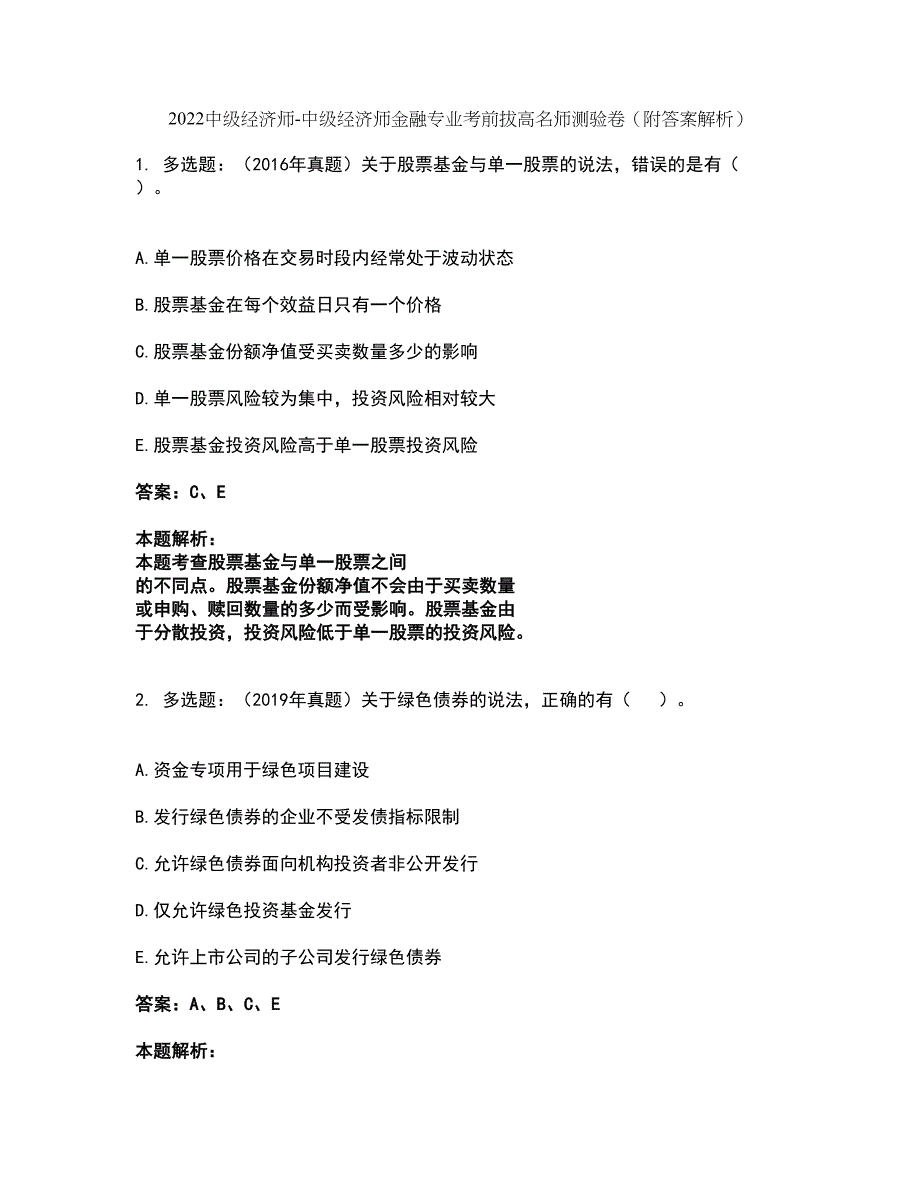 2022中级经济师-中级经济师金融专业考前拔高名师测验卷（附答案解析）

1. 多选题：（2016年真题）关于股票基金与单一股票的说法，错误的是有（ ）。

A.单一股票价格在交易时段内经常处于波动状态

B.股票基金在每个效益日只有一个价格

C.股票基金份额净值受买卖数量多少的影响

D.单一股票风险较为集中，投资风险相对较大

E.股票基金投资风险高于单一股票投资风险

答案：C、E

本题解析：
本题考查股票基金与单一股票之间的不同点。股票基金份额净值不会由于买卖数量或申购、赎回数量的多少而受影响。股票基金由于分散投资，投资风险低于单一股票的投资风险。

2. 多选题：（2019年真题）关于绿色债券的说法，正确的有（ ）。

A.资金专项用于绿色项目建设

B.发行绿色债券的企业不受发债指标限制

C.允许绿色债券面向机构投资者非公开发行

D.仅允许绿色投资基金发行

E.允许上市公司的子公司发行绿色债券

答案：A、B、C、E

本题解析：